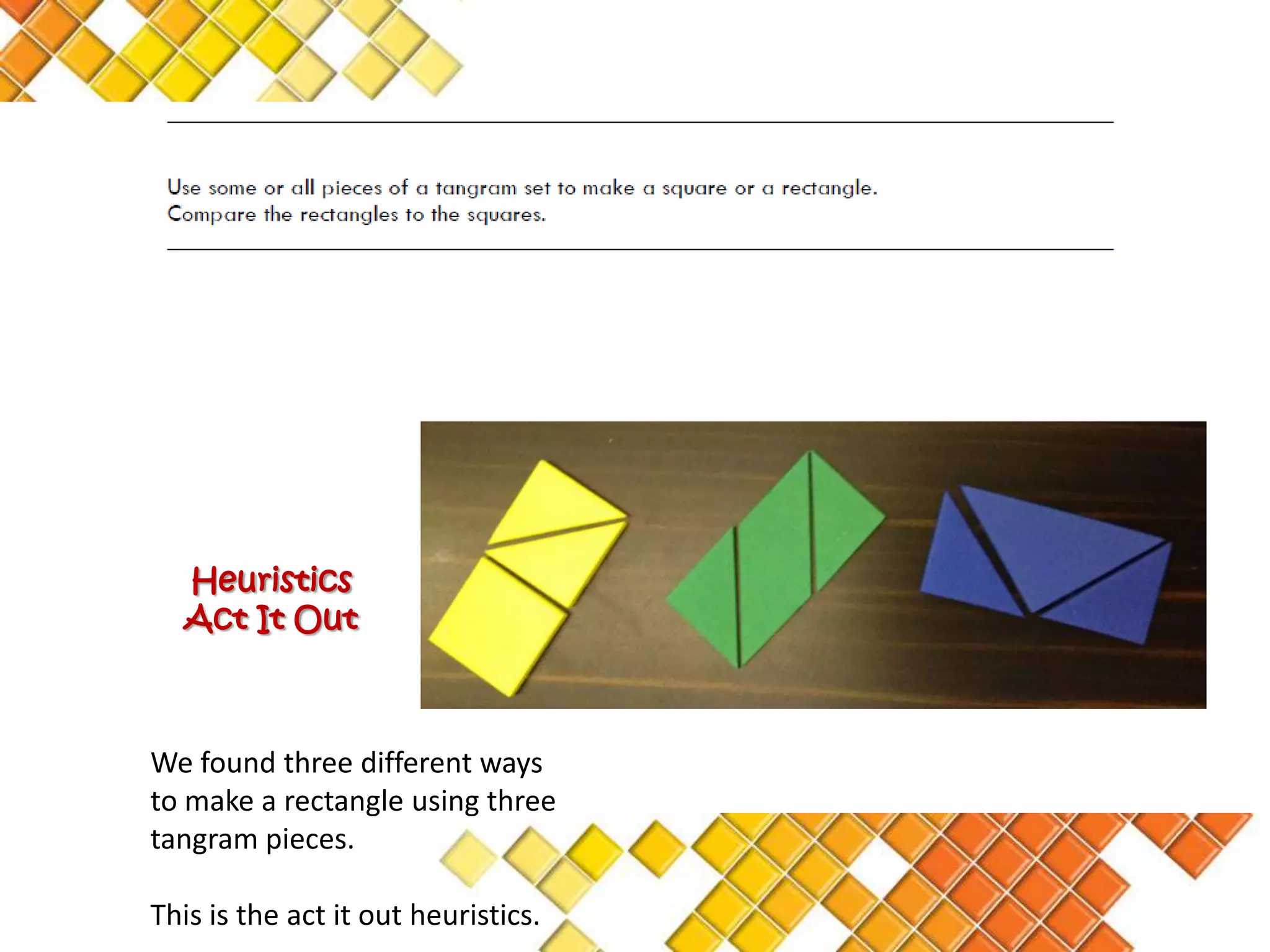 Use some or all pieces of a tangram set to make a square or a rectangle. Compare the rectangles to the squares.

Heuristics
Act It Out

We found three different ways to make a rectangle using three tangram pieces.

This is the act it out heuristics.